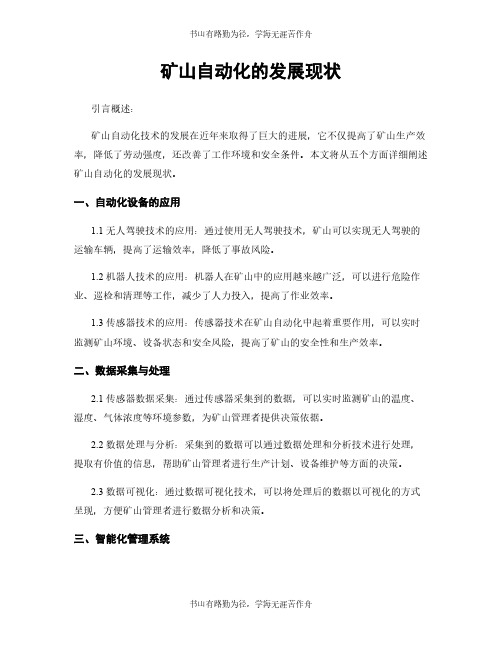 书山有路勤为径，学海无涯苦作舟

矿山自动化的发展现状

引言概述：

矿山自动化技术的发展在近年来取得了巨大的进展，它不仅提高了矿山生产效率，降低了劳动强度，还改善了工作环境和安全条件。本文将从五个方面详细阐述矿山自动化的发展现状。

一、自动化设备的应用

1.1 无人驾驶技术的应用：通过使用无人驾驶技术，矿山可以实现无人驾驶的运输车辆，提高了运输效率，降低了事故风险。

1.2 机器人技术的应用：机器人在矿山中的应用越来越广泛，可以进行危险作业、巡检和清理等工作，减少了人力投入，提高了作业效率。

1.3 传感器技术的应用：传感器技术在矿山自动化中起着重要作用，可以实时监测矿山环境、设备状态和安全风险，提高了矿山的安全性和生产效率。

二、数据采集与处理

2.1 传感器数据采集：通过传感器采集到的数据，可以实时监测矿山的温度、湿度、气体浓度等环境参数，为矿山管理者提供决策依据。

2.2 数据处理与分析：采集到的数据可以通过数据处理和分析技术进行处理，提取有价值的信息，帮助矿山管理者进行生产计划、设备维护等方面的决策。

2.3 数据可视化：通过数据可视化技术，可以将处理后的数据以可视化的方式呈现，方便矿山管理者进行数据分析和决策。

三、智能化管理系统

书山有路勤为径，学海无涯苦作舟